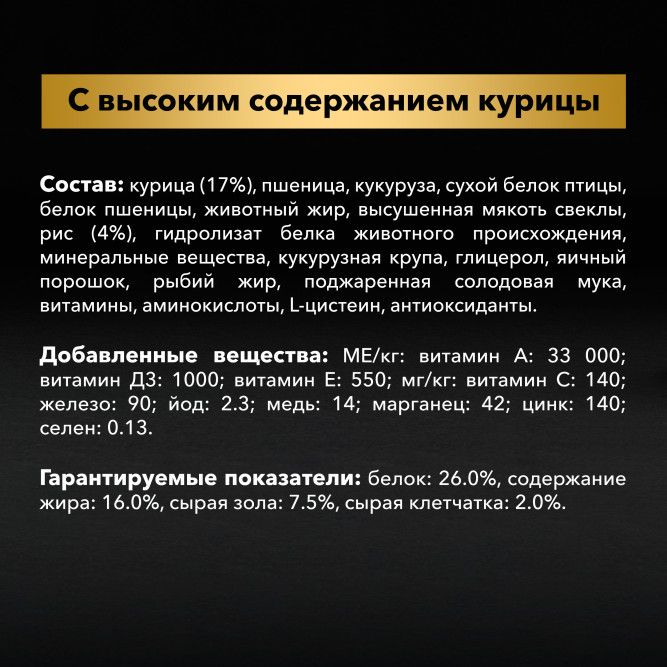 С высоким содержанием курицы

Состав: курица (17%), пшеница, кукуруза, сухой белок птицы, белок пшеницы, животный жир, высушенная мякоть свеклы, рис (4%), гидролизат белка животного происхождения, минеральные вещества, кукурузная крупа, глицерол, яичный порошок, рыбий жир, поджаренная солодовая мука, витамины, аминокислоты, L-цистеин, антиоксиданты.

Добавленные вещества: МЕ/кг: витамин А: 33 000; витамин Д3: 1000; витамин Е: 550; мг/кг: витамин С: 140; железо: 90; йод: 2.3; медь: 14; марганец: 42; цинк: 140; селен: 0.13.

Гарантируемые показатели: белок: 26.0%, содержание жира: 16.0%, сырая зола: 7.5%, сырая клетчатка: 2.0%.